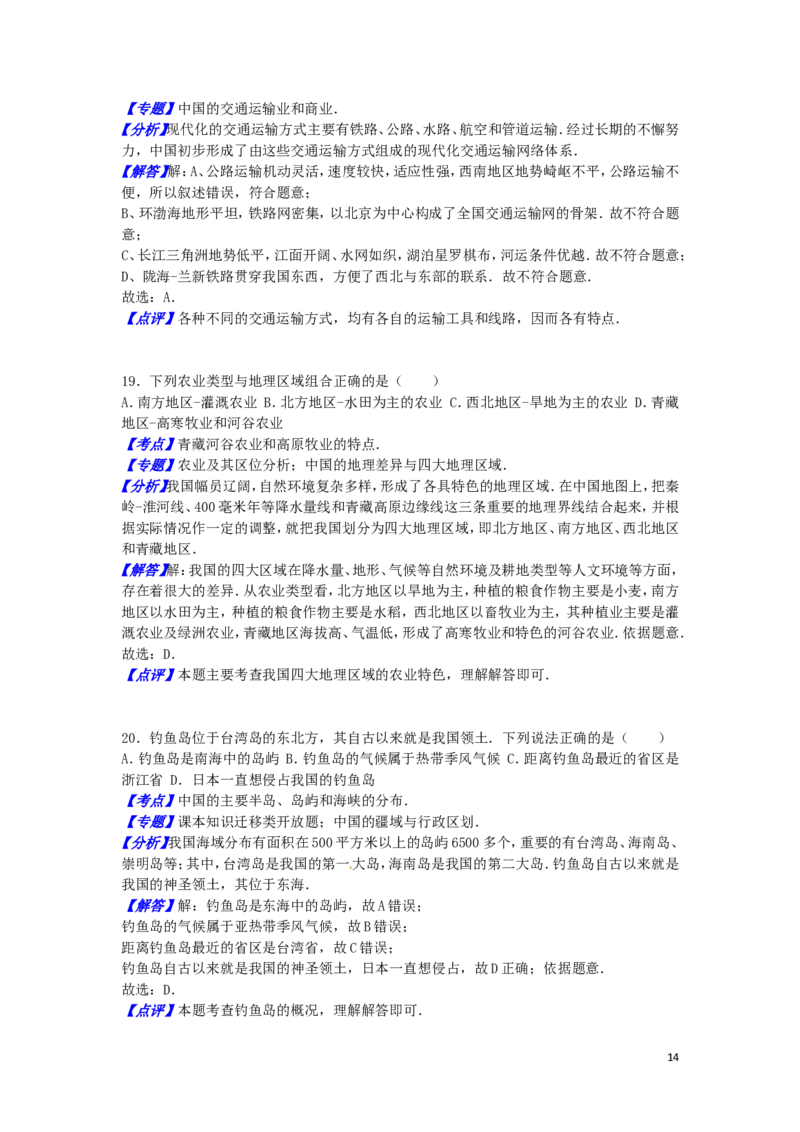 【专题】中国的交通运输业和商业.

【分析】现代化的交通运输方式主要有铁路、公路、水路、航空和管道运输．经过长期的不懈努力，中国初步形成了由这些交通运输方式组成的现代化交通运输网络体系．

【解答】解：A、公路运输机动灵活，速度较快，适应性强，西南地区地势崎岖不平，公路运输不便，所以叙述错误，符合题意；

B、环渤海地形平坦，铁路网密集，以北京为中心构成了全国交通运输网的骨架．故不符合题意；

C、长江三角洲地势低平，江面开阔、水网如织，湖泊星罗棋布，河运条件优越．故不符合题意；

D、陇海－兰新铁路贯穿我国东西，方便了西北与东部的联系．故不符合题意．

故选：A．

【点评】各种不同的交通运输方式，均有各自的运输工具和线路，因而各有特点．

19．下列农业类型与地理区域组合正确的是（　　）

A.南方地区-灌溉农业 B.北方地区-水田为主的农业 C.西北地区-旱地为主的农业 D.青藏地区-高寒牧业和河谷农业

【考点】青藏河谷农业和高原牧业的特点.

【专题】农业及其区位分析；中国的地理差异与四大地理区域.

【分析】我国幅员辽阔，自然环境复杂多样，形成了各具特色的地理区域．在中国地图上，把秦岭-淮河线、400毫米年等降水量线和青藏高原边缘线这三条重要的地理界线结合起来，并根据实际情况作一定的调整，就把我国划分为四大地理区域，即北方地区、南方地区、西北地区和青藏地区．

【解答】解：我国的四大区域在降水量、地形、气候等自然环境及耕地类型等人文环境等方面，存在着很大的差异．从农业类型看，北方地区以旱地为主，种植的粮食作物主要是小麦，南方地区以水田为主，种植的粮食作物主要是水稻，西北地区以畜牧业为主，其种植业主要是灌溉农业及绿洲农业，青藏地区海拔高、气温低，形成了高寒牧业和特色的河谷农业．依据题意．

故选：D．

【点评】本题主要考查我国四大地理区域的农业特色，理解解答即可．

20．钓鱼岛位于台湾岛的东北方，其自古以来就是我国领土．下列说法正确的是（　　）

A.钓鱼岛是南海中的岛屿 B.钓鱼岛的气候属于热带季风气候 C.距离钓鱼岛最近的省区是浙江省 D.日本一直想侵占我国的钓鱼岛

【考点】中国的主要半岛、岛屿和海峡的分布.

【专题】课本知识迁移类开放题；中国的疆域与行政区划.

【分析】我国海域分布有面积在500平方米以上的岛屿6500多个，重要的有台湾岛、海南岛、崇明岛等；其中，台湾岛是我国的第一大岛，海南岛是我国的第二大岛．钓鱼岛自古以来就是我国的神圣领土，其位于东海．

【解答】解：钓鱼岛是东海中的岛屿，故A错误；

钓鱼岛的气候属于亚热带季风气候，故B错误；

距离钓鱼岛最近的省区是台湾省，故C错误；

钓鱼岛自古以来就是我国的神圣领土，日本一直想侵占，故D正确；依据题意．

故选：D．

【点评】本题考查钓鱼岛的概况，理解解答即可．

14